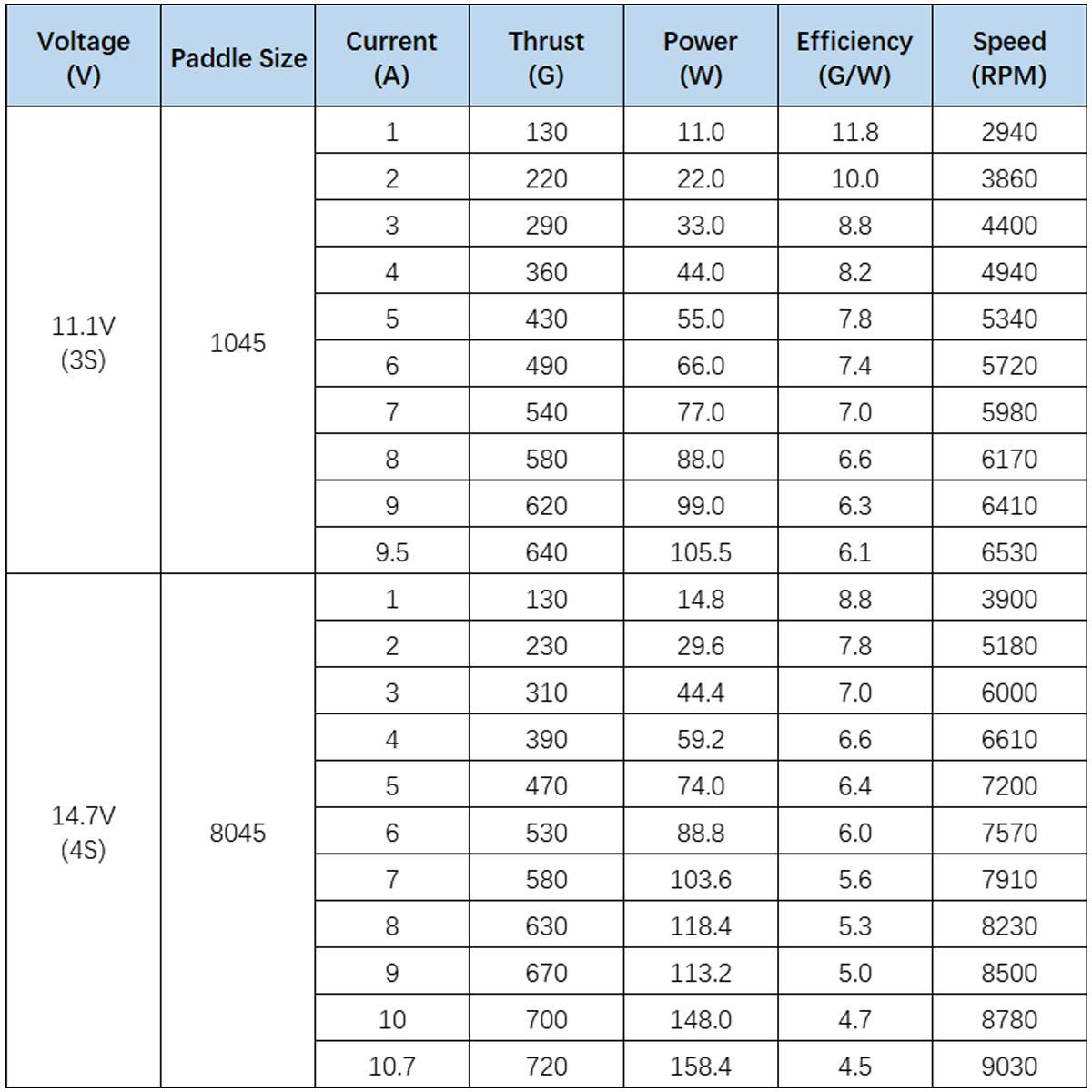 | Voltage (V) | Paddle Size | Current (A) | Thrust (G) | Power (W) | Efficiency (G/W) | Speed (RPM) |
|---|---|---|---|---|---|---|
| 11.1V (3S) | 1045 | 1 | 130 | 11.0 | 11.8 | 2940 |
| | | 2 | 220 | 22.0 | 10.0 | 3860 |
| | | 3 | 290 | 33.0 | 8.8 | 4400 |
| | | 4 | 360 | 44.0 | 8.2 | 4940 |
| | | 5 | 430 | 55.0 | 7.8 | 5340 |
| | | 6 | 490 | 66.0 | 7.4 | 5720 |
| | | 7 | 540 | 77.0 | 7.0 | 5980 |
| | | 8 | 580 | 88.0 | 6.6 | 6170 |
| | | 9 | 620 | 99.0 | 6.3 | 6410 |
| | | 9.5 | 640 | 105.5 | 6.1 | 6530 |
| 14.7V (4S) | 8045 | 1 | 130 | 14.8 | 8.8 | 3900 |
| | | 2 | 230 | 29.6 | 7.8 | 5180 |
| | | 3 | 310 | 44.4 | 7.0 | 6000 |
| | | 4 | 390 | 59.2 | 6.6 | 6610 |
| | | 5 | 470 | 74.0 | 6.4 | 7200 |
| | | 6 | 530 | 88.8 | 6.0 | 7570 |
| | | 7 | 580 | 103.6 | 5.6 | 7910 |
| | | 8 | 630 | 118.4 | 5.3 | 8230 |
| | | 9 | 670 | 113.2 | 5.0 | 8500 |
| | | 10 | 700 | 148.0 | 4.7 | 8780 |
| | | 10.7 | 720 | 158.4 | 4.5 | 9030 |